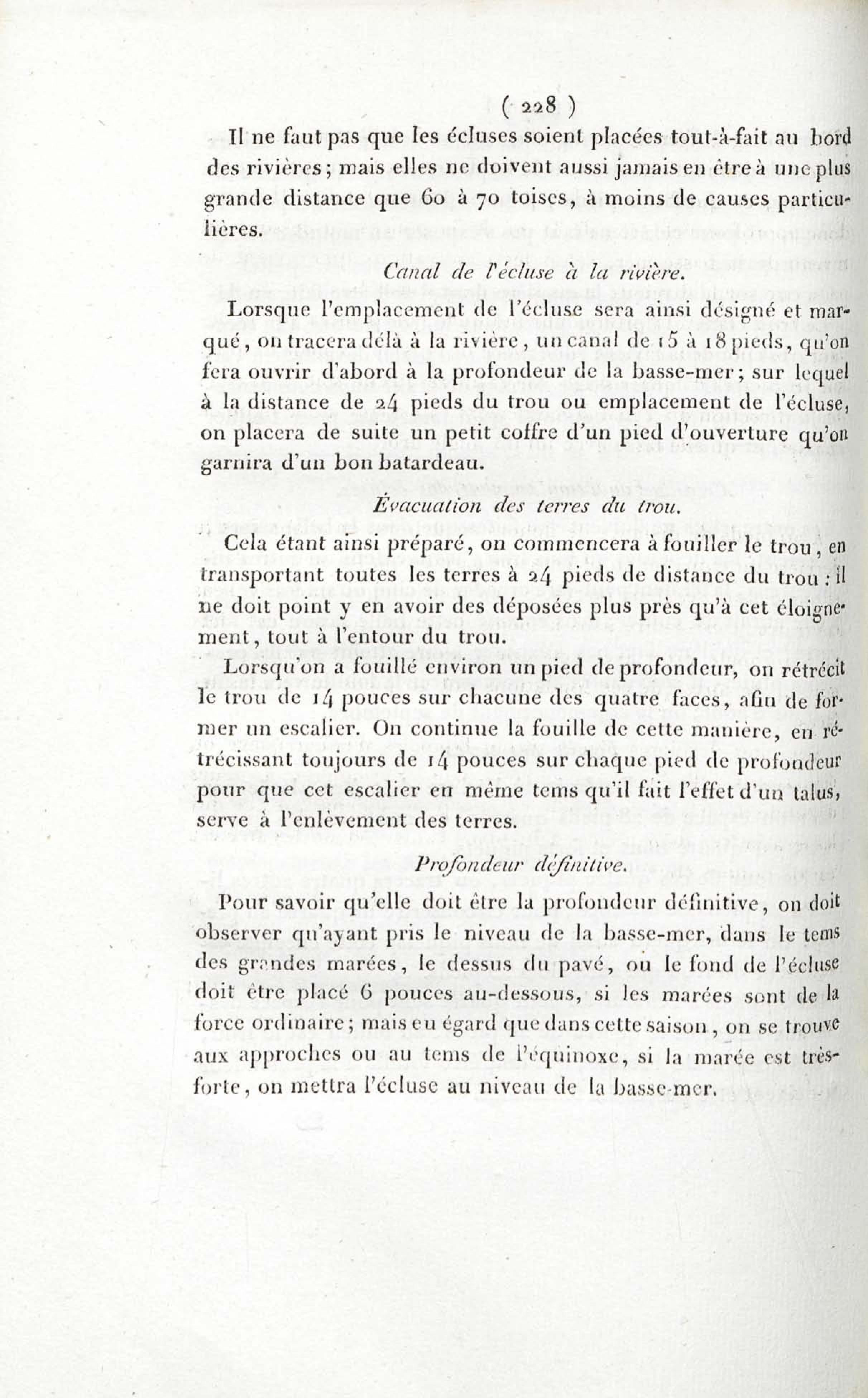 ( 228 )

Il ne faut pas que les écluses soient placées tout-à-fait au bord des rivières; mais elles ne doivent aussi jamais en être à une plus grande distance que 60 à 70 toises, à moins de causes particulières.

Canal de l'écluse à la rivière.

Lorsque l'emplacement de l'écluse sera ainsi désigné et marqué, on tracera delà à la rivière, un canal de 15 à 18 pieds, qu'on fera ouvrir d'abord à la profondeur de la basse-mer; sur lequel à la distance de 24 pieds du trou ou emplacement de l'écluse, on placera de suite un petit coffre d'un pied d'ouverture qu'on garnira d'un bon batardeau.

Évacuation des terres du trou.

Cela étant ainsi préparé, on commencera à fouiller le trou, en transportant toutes les terres à 24 pieds de distance du trou : il ne doit point y en avoir des déposées plus près qu'à cet éloignement, tout à l'entour du trou.

Lorsqu'on a fouillé environ un pied de profondeur, on rétrécit le trou de 14 pouces sur chacune des quatre faces, afin de former un escalier. On continue la fouille de cette manière, en rétrécissant toujours de 14 pouces sur chaque pied de profondeur pour que cet escalier en même tems qu'il fait l'effet d'un talus, serve à l'enlèvement des terres.

Profondeur définitive.

Pour savoir qu'elle doit être la profondeur définitive, on doit observer qu'ayant pris le niveau de la basse-mer, dans le tems des grandes marées, le dessus du pavé, ou le fond de l'écluse doit être placé 6 pouces au-dessous, si les marées sont de la force ordinaire; mais eu égard que dans cette saison, on se trouve aux approches ou au tems de l'équinoxe, si la marée est très-forte, on mettra l'écluse au niveau de la basse-mer.